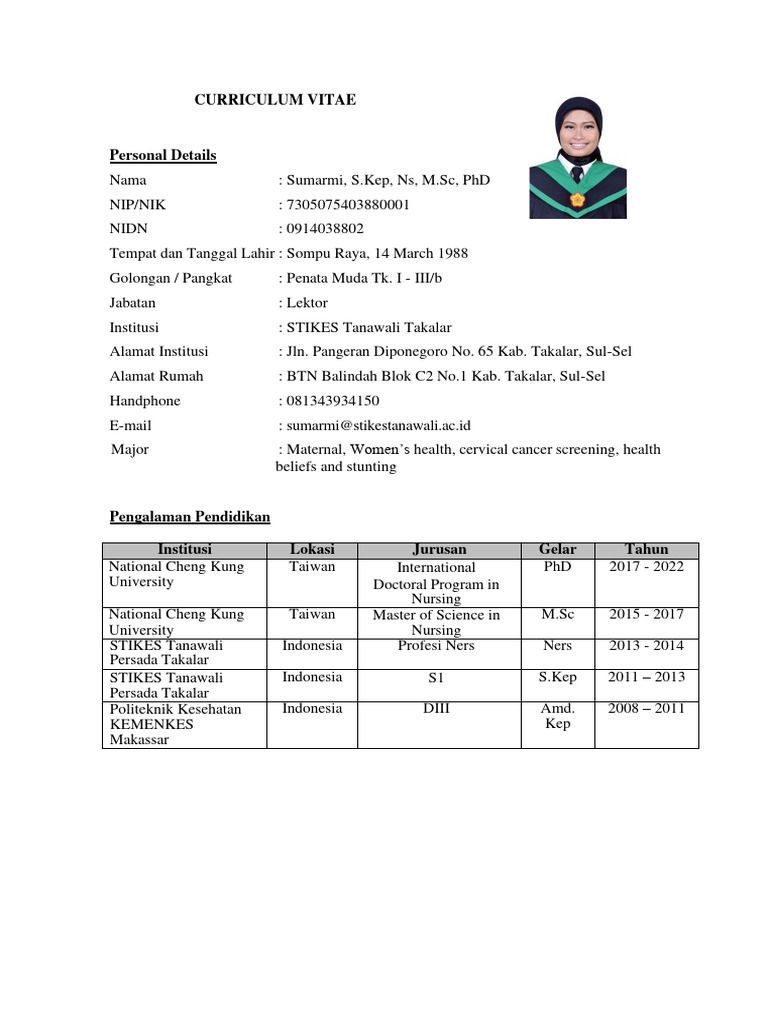 CURRICULUM VITAE

Personal Details

Nama : Sumarmi, S.Kep, Ns, M.Sc, PhD
NIP/NIK : 7305075403880001
NIDN : 0914038802
Tempat dan Tanggal Lahir : Sompu Raya, 14 March 1988
Golongan / Pangkat : Penata Muda Tk. I - III/b
Jabatan : Lektor
Institusi : STIKES Tanawali Takalar
Alamat Institusi : Jln. Pangeran Diponegoro No. 65 Kab. Takalar, Sul-Sel
Alamat Rumah : BTN Balindah Blok C2 No.1 Kab. Takalar, Sul-Sel
Handphone : 081343934150
E-mail : sumarmi@stikestanawali.ac.id
Major : Maternal, Women's health, cervical cancer screening, health beliefs and stunting

Pengalaman Pendidikan

| Institusi | Lokasi | Jurusan | Gelar | Tahun |
|---|---|---|---|---|
| National Cheng Kung University | Taiwan | International Doctoral Program in Nursing | PhD | 2017 - 2022 |
| National Cheng Kung University | Taiwan | Master of Science in Nursing | M.Sc | 2015 - 2017 |
| STIKES Tanawali Persada Takalar | Indonesia | Profesi Ners | Ners | 2013 - 2014 |
| STIKES Tanawali Persada Takalar | Indonesia | S1 | S.Kep | 2011 – 2013 |
| Politeknik Kesehatan KEMENKES Makassar | Indonesia | DIII | Amd. Kep | 2008 – 2011 |